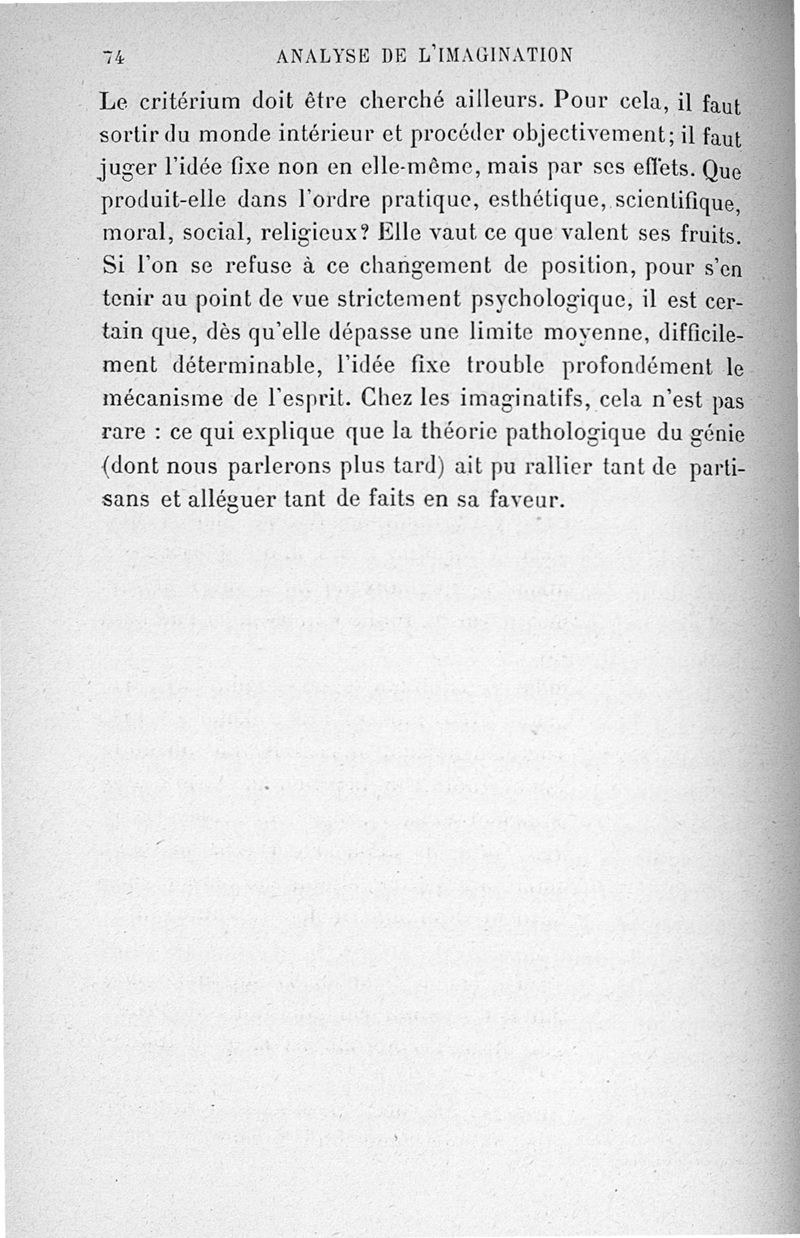 74 ANALYSE DE L'IMAGINATION

Le critérium doit être cherché ailleurs. Pour cela, il faut sortir du monde intérieur et procéder objectivement; il faut juger l'idée fixe non en elle-même, mais par ses effets. Que produit-elle dans l'ordre pratique, esthétique, scientifique, moral, social, religieux? Elle vaut ce que valent ses fruits. Si l'on se refuse à ce changement de position, pour s'en tenir au point de vue strictement psychologique, il est certain que, dès qu'elle dépasse une limite moyenne, difficilement déterminable, l'idée fixe trouble profondément le mécanisme de l'esprit. Chez les imaginatifs, cela n'est pas rare : ce qui explique que la théorie pathologique du génie (dont nous parlerons plus tard) ait pu rallier tant de partisans et alléguer tant de faits en sa faveur.